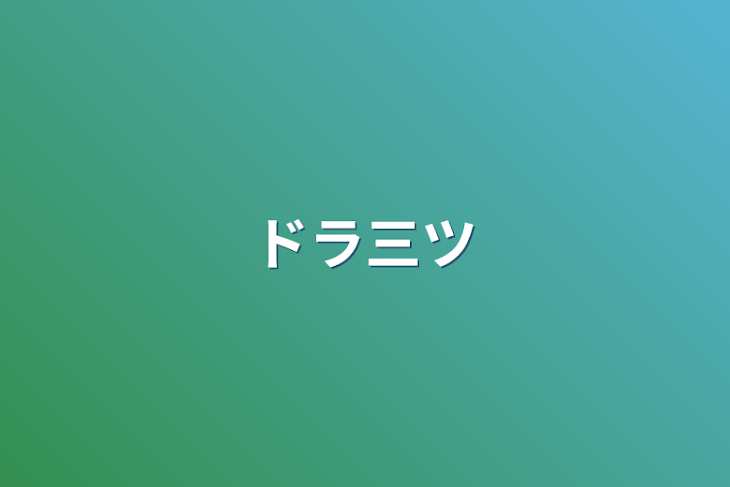 ドラ三ツ